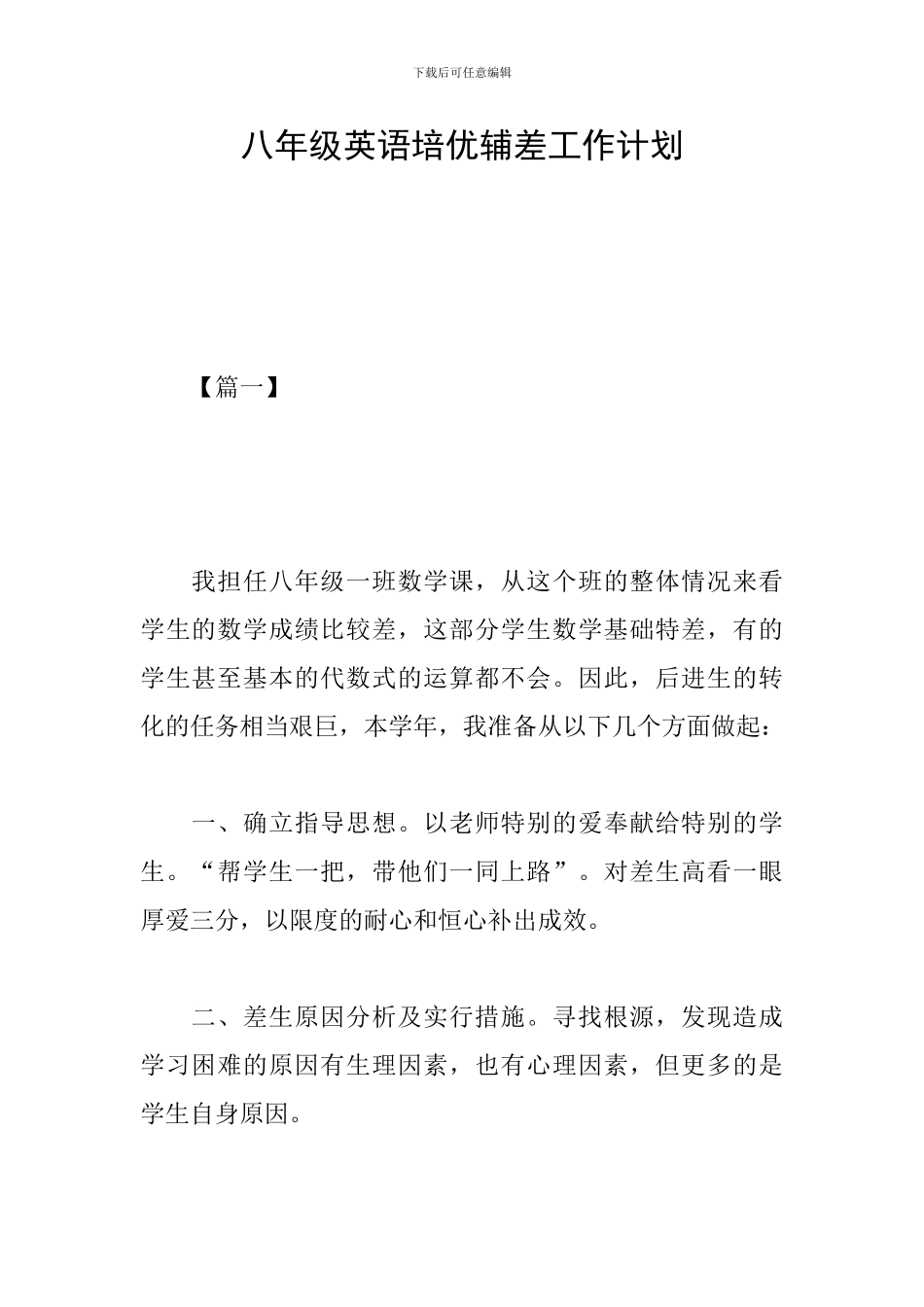 下载后可任意编辑

八年级英语培优辅差工作计划

【篇一】

我担任八年级一班数学课，从这个班的整体情况来看学生的数学成绩比较差，这部分学生数学基础特差，有的学生甚至基本的代数式的运算都不会。因此，后进生的转化的任务相当艰巨，本学年，我准备从以下几个方面做起：

一、确立指导思想。以老师特别的爱奉献给特别的学生。“帮学生一把，带他们一同上路”。对差生高看一眼厚爱三分，以限度的耐心和恒心补出成效。

二、差生原因分析及实行措施。寻找根源，发现造成学习困难的原因有生理因素，也有心理因素，但更多的是学生自身原因。